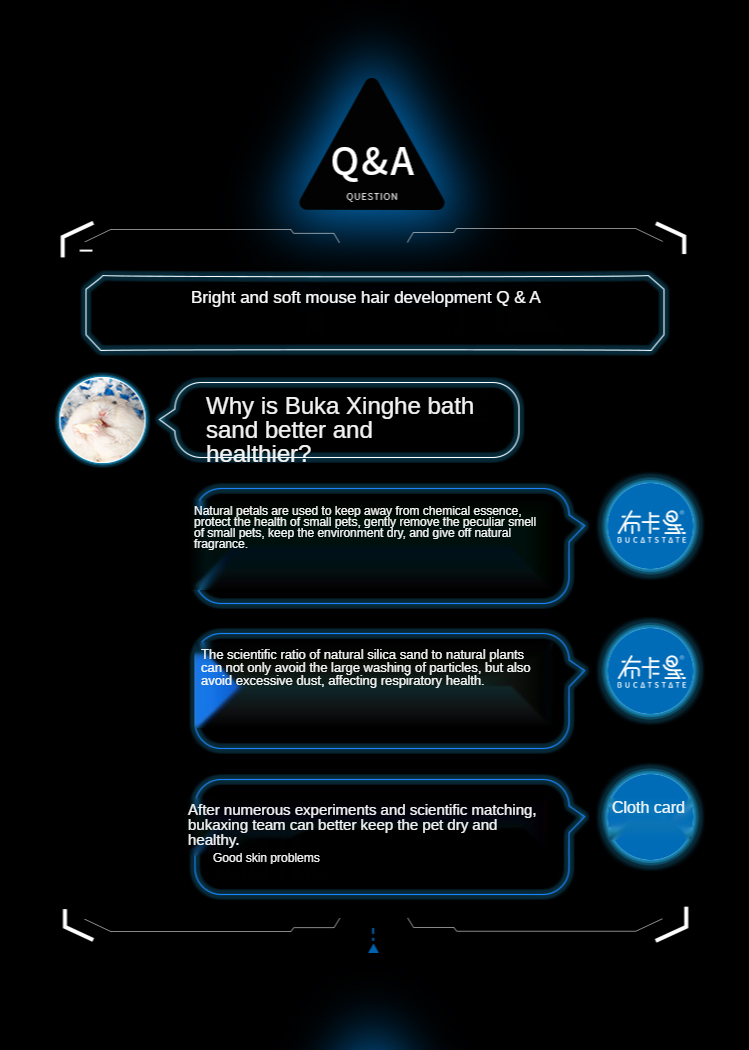 Q&A
QUESTION

Bright and soft mouse hair development Q & A

Why is Buka Xinghe bath sand better and healthier?

Natural petals are used to keep away from chemical essence, protect the health of small pets, gently remove the peculiar smell of small pets, keep the environment dry, and give off natural fragrance.

布卡星
BUCATSTATE

The scientific ratio of natural silica sand to natural plants can not only avoid the large washing of particles, but also avoid excessive dust, affecting respiratory health.

布卡星
BUCATSTATE

After numerous experiments and scientific matching, bukaxing team can better keep the pet dry and healthy.
Good skin problems

Cloth card